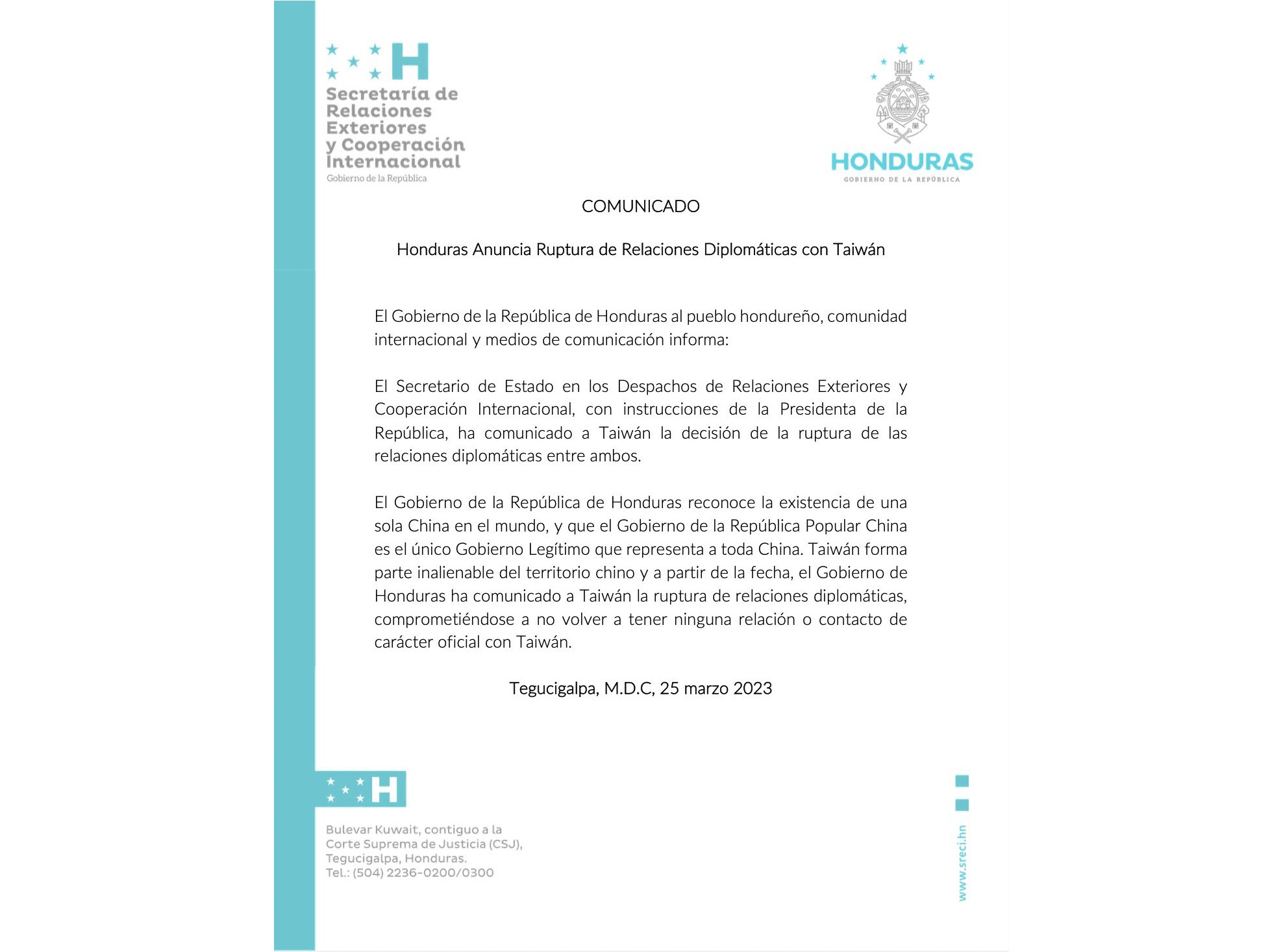 H
Secretaría de Relaciones Exteriores y Cooperación Internacional
Gobierno de la República

HONDURAS
GOBIERNO DE LA REPÚBLICA

COMUNICADO

Honduras Anuncia Ruptura de Relaciones Diplomáticas con Taiwán

El Gobierno de la República de Honduras al pueblo hondureño, comunidad internacional y medios de comunicación informa:

El Secretario de Estado en los Despachos de Relaciones Exteriores y Cooperación Internacional, con instrucciones de la Presidenta de la República, ha comunicado a Taiwán la decisión de la ruptura de las relaciones diplomáticas entre ambos.

El Gobierno de la República de Honduras reconoce la existencia de una sola China en el mundo, y que el Gobierno de la República Popular China es el único Gobierno Legítimo que representa a toda China. Taiwán forma parte inalienable del territorio chino y a partir de la fecha, el Gobierno de Honduras ha comunicado a Taiwán la ruptura de relaciones diplomáticas, comprometiéndose a no volver a tener ninguna relación o contacto de carácter oficial con Taiwán.

Tegucigalpa, M.D.C, 25 marzo 2023

H

Bulevar Kuwait, contiguo a la Corte Suprema de Justicia (CSJ), Tegucigalpa, Honduras.
Tel.: (504) 2236-0200/0300

www.sreci.hn